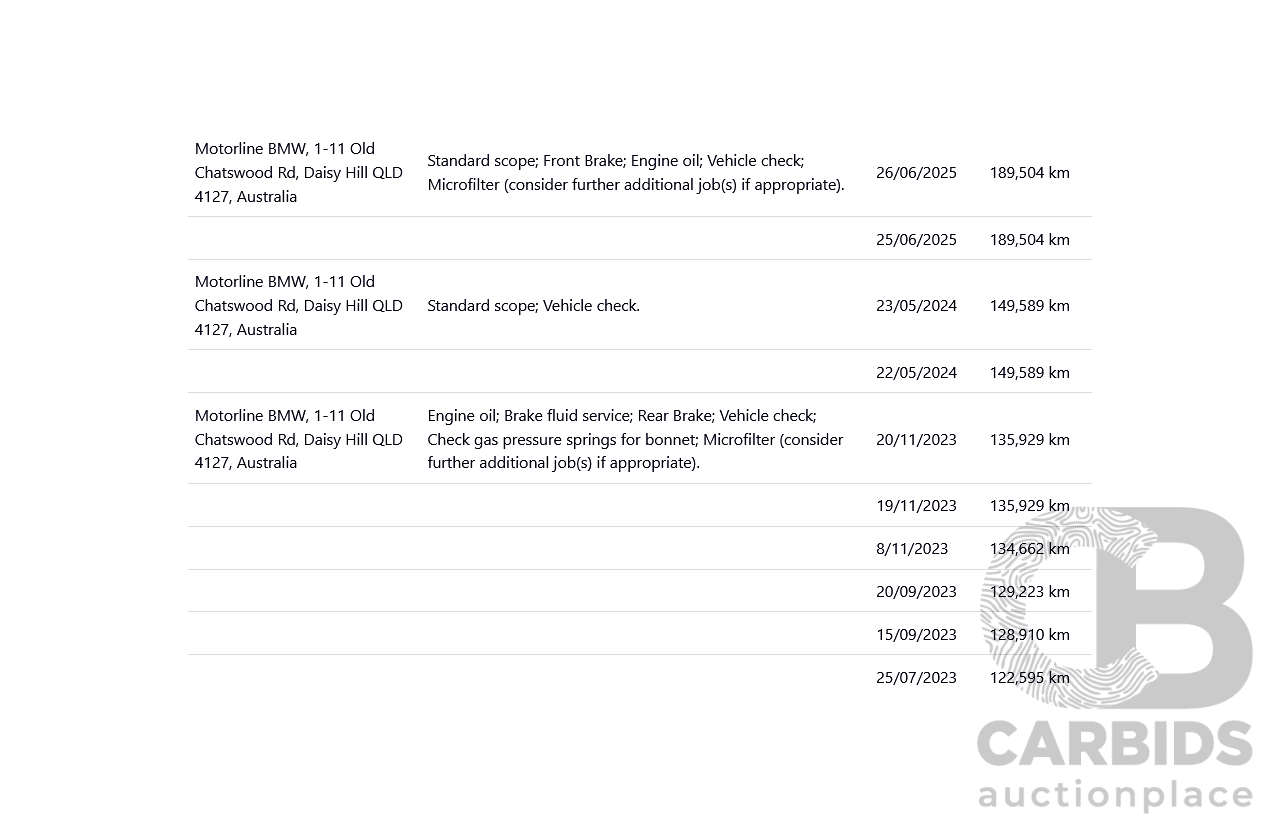 | | | | |
|---|---|---|---|
| Motorline BMW, 1-11 Old Chatswood Rd, Daisy Hill QLD 4127, Australia | Standard scope; Front Brake; Engine oil; Vehicle check; Microfilter (consider further additional job(s) if appropriate). | 26/06/2025 | 189,504 km |
| | | 25/06/2025 | 189,504 km |
| Motorline BMW, 1-11 Old Chatswood Rd, Daisy Hill QLD 4127, Australia | Standard scope; Vehicle check. | 23/05/2024 | 149,589 km |
| | | 22/05/2024 | 149,589 km |
| Motorline BMW, 1-11 Old Chatswood Rd, Daisy Hill QLD 4127, Australia | Engine oil; Brake fluid service; Rear Brake; Vehicle check; Check gas pressure springs for bonnet; Microfilter (consider further additional job(s) if appropriate). | 20/11/2023 | 135,929 km |
| | | 19/11/2023 | 135,929 km |
| | | 8/11/2023 | 134,662 km |
| | | 20/09/2023 | 129,223 km |
| | | 15/09/2023 | 128,910 km |
| | | 25/07/2023 | 122,595 km |

CB
CARBIDS
auctionplace